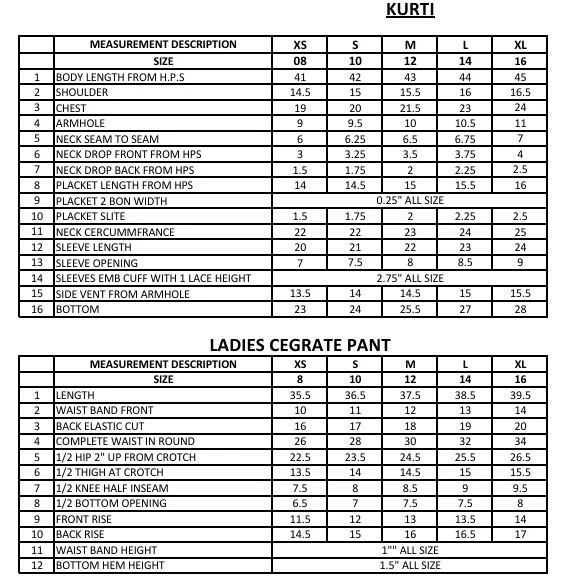 KURTI

|  | MEASUREMENT DESCRIPTION | XS | S | M | L | XL |
|---|---|---|---|---|---|---|
|  | SIZE | 08 | 10 | 12 | 14 | 16 |
| 1 | BODY LENGTH FROM H.P.S | 41 | 42 | 43 | 44 | 45 |
| 2 | SHOULDER | 14.5 | 15 | 15.5 | 16 | 16.5 |
| 3 | CHEST | 19 | 20 | 21.5 | 23 | 24 |
| 4 | ARMHOLE | 9 | 9.5 | 10 | 10.5 | 11 |
| 5 | NECK SEAM TO SEAM | 6 | 6.25 | 6.5 | 6.75 | 7 |
| 6 | NECK DROP FRONT FROM HPS | 3 | 3.25 | 3.5 | 3.75 | 4 |
| 7 | NECK DROP BACK FROM HPS | 1.5 | 1.75 | 2 | 2.25 | 2.5 |
| 8 | PLACKET LENGTH FROM HPS | 14 | 14.5 | 15 | 15.5 | 16 |
| 9 | PLACKET 2 BON WIDTH | 0.25" ALL SIZE |  |  |  |  |
| 10 | PLACKET SLITE | 1.5 | 1.75 | 2 | 2.25 | 2.5 |
| 11 | NECK CERCUMMFRANCE | 22 | 22 | 23 | 24 | 25 |
| 12 | SLEEVE LENGTH | 20 | 21 | 22 | 23 | 24 |
| 13 | SLEEVE OPENING | 7 | 7.5 | 8 | 8.5 | 9 |
| 14 | SLEEVES EMB CUFF WITH 1 LACE HEIGHT | 2.75" ALL SIZE |  |  |  |  |
| 15 | SIDE VENT FROM ARMHOLE | 13.5 | 14 | 14.5 | 15 | 15.5 |
| 16 | BOTTOM | 23 | 24 | 25.5 | 27 | 28 |

LADIES CEGRATE PANT

|  | MEASUREMENT DESCRIPTION | XS | S | M | L | XL |
|---|---|---|---|---|---|---|
|  | SIZE | 8 | 10 | 12 | 14 | 16 |
| 1 | LENGTH | 35.5 | 36.5 | 37.5 | 38.5 | 39.5 |
| 2 | WAIST BAND FRONT | 10 | 11 | 12 | 13 | 14 |
| 3 | BACK ELASTIC CUT | 16 | 17 | 18 | 19 | 20 |
| 4 | COMPLETE WAIST IN ROUND | 26 | 28 | 30 | 32 | 34 |
| 5 | 1/2 HIP 2" UP FROM CROTCH | 22.5 | 23.5 | 24.5 | 25.5 | 26.5 |
| 6 | 1/2 THIGH AT CROTCH | 13.5 | 14 | 14.5 | 15 | 15.5 |
| 7 | 1/2 KNEE HALF INSEAM | 7.5 | 8 | 8.5 | 9 | 9.5 |
| 8 | 1/2 BOTTOM OPENING | 6.5 | 7 | 7.5 | 7.5 | 8 |
| 9 | FRONT RISE | 11.5 | 12 | 13 | 13.5 | 14 |
| 10 | BACK RISE | 14.5 | 15 | 16 | 16.5 | 17 |
| 11 | WAIST BAND HEIGHT | 1"" ALL SIZE |  |  |  |  |
| 12 | BOTTOM HEM HEIGHT | 1.5" ALL SIZE |  |  |  |  |